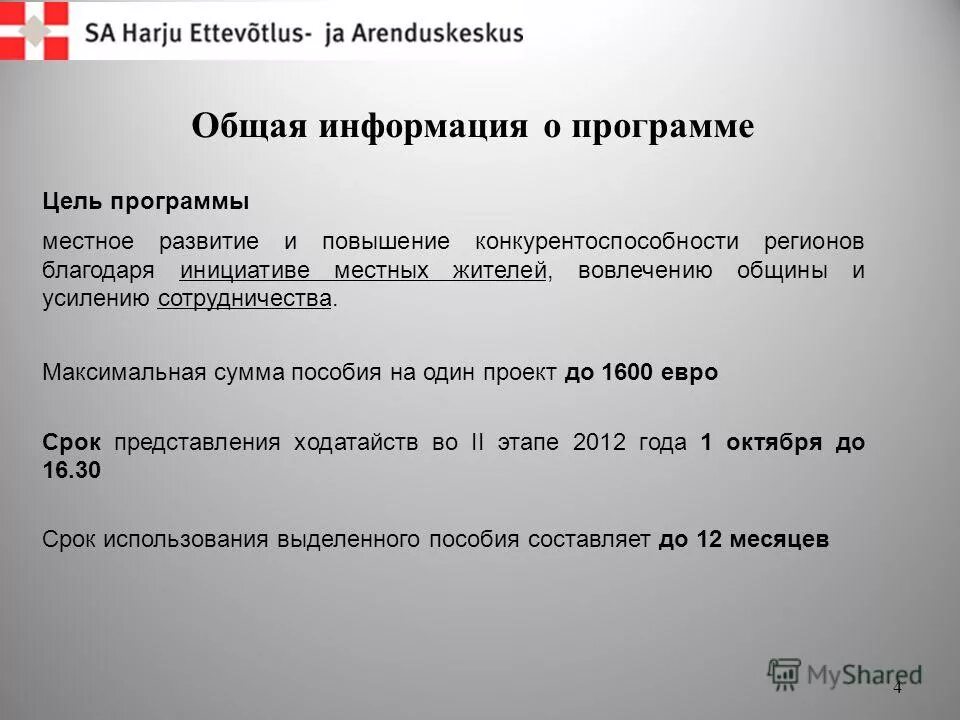 SA Harju Ettevõtlus- ja Arenduskeskus

Общая информация о программе

Цель программы

местное развитие и повышение конкурентоспособности регионов благодаря инициативе местных жителей, вовлечению общины и усилению сотрудничества.

Максимальная сумма пособия на один проект до 1600 евро

Срок представления ходатайств во II этапе 2012 года 1 октября до 16.30

Срок использования выделенного пособия составляет до 12 месяцев

MyShared

4